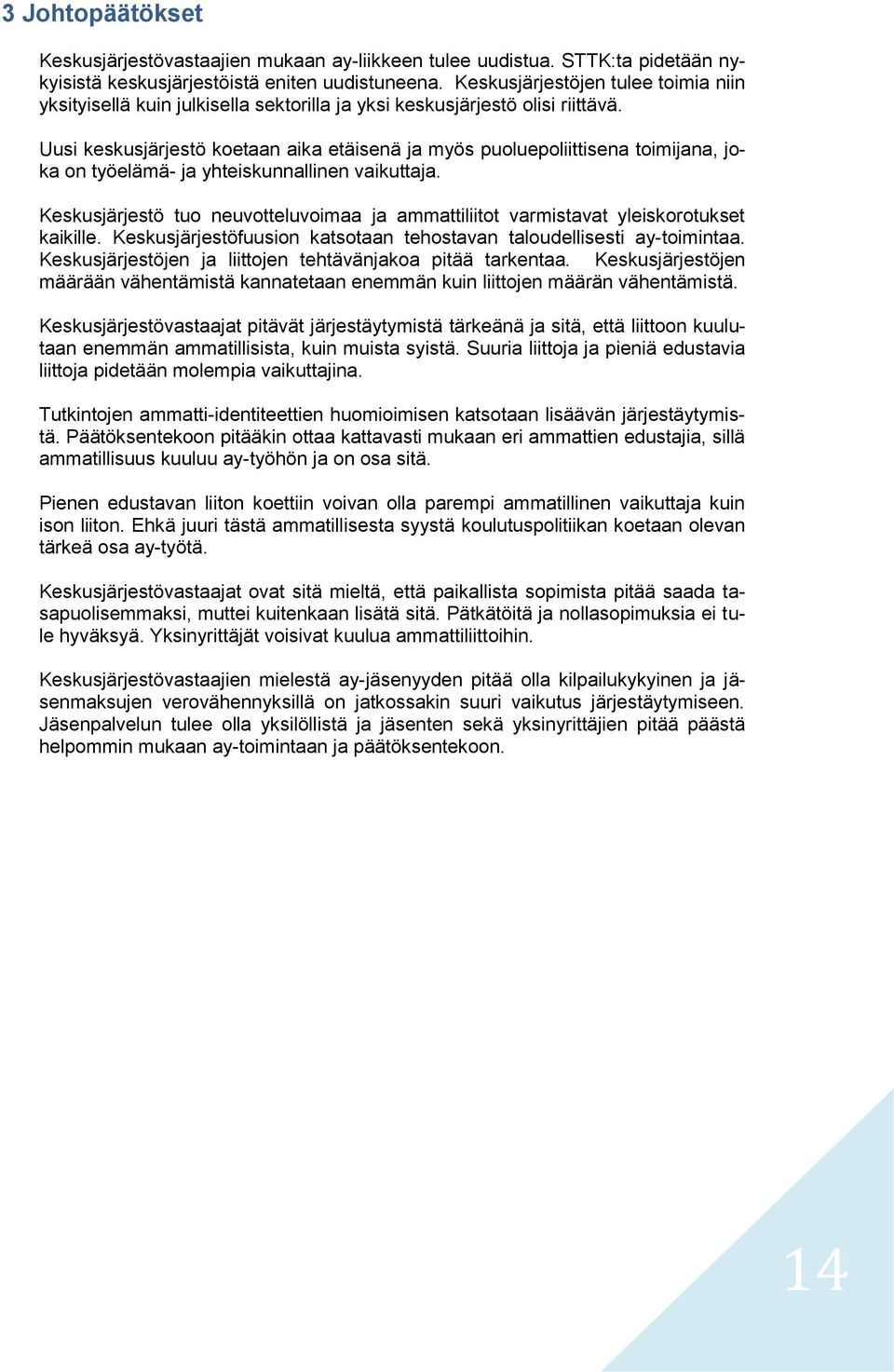 3 Johtopäätökset

Keskusjärjestövastaajien mukaan ay-liikkeen tulee uudistua. STTK:ta pidetään nykyisistä keskusjärjestöistä eniten uudistuneena. Keskusjärjestöjen tulee toimia niin yksityisellä kuin julkisella sektorilla ja yksi keskusjärjestö olisi riittävä.

Uusi keskusjärjestö koetaan aika etäisenä ja myös puoluepoliittisena toimijana, joka on työelämä- ja yhteiskunnallinen vaikuttaja.

Keskusjärjestö tuo neuvotteluvoimaa ja ammattiliitot varmistavat yleiskorotukset kaikille. Keskusjärjestöfuusion katsotaan tehostavan taloudellisesti ay-toimintaa. Keskusjärjestöjen ja liittojen tehtävänjakoa pitää tarkentaa. Keskusjärjestöjen määrään vähentämistä kannatetaan enemmän kuin liittojen määrän vähentämistä.

Keskusjärjestövastaajat pitävät järjestäytymistä tärkeänä ja sitä, että liittoon kuulutaan enemmän ammatillisista, kuin muista syistä. Suuria liittoja ja pieniä edustavia liittoja pidetään molempia vaikuttajina.

Tutkintojen ammatti-identiteettien huomioimisen katsotaan lisäävän järjestäytymistä. Päätöksentekoon pitääkin ottaa kattavasti mukaan eri ammattien edustajia, sillä ammatillisuus kuuluu ay-työhön ja on osa sitä.

Pienen edustavan liiton koettiin voivan olla parempi ammatillinen vaikuttaja kuin ison liiton. Ehkä juuri tästä ammatillisesta syystä koulutuspolitiikan koetaan olevan tärkeä osa ay-työtä.

Keskusjärjestövastaajat ovat sitä mieltä, että paikallista sopimista pitää saada tasapuolisemmaksi, muttei kuitenkaan lisätä sitä. Pätkätöitä ja nollasopimuksia ei tule hyväksyä. Yksinyrittäjät voisivat kuulua ammattiliittoihin.

Keskusjärjestövastaajien mielestä ay-jäsenyyden pitää olla kilpailukykyinen ja jäsenmaksujen verovähennyksillä on jatkossakin suuri vaikutus järjestäytymiseen. Jäsenpalvelun tulee olla yksilöllistä ja jäsenten sekä yksinyrittäjien pitää päästä helpommin mukaan ay-toimintaan ja päätöksentekoon.

14